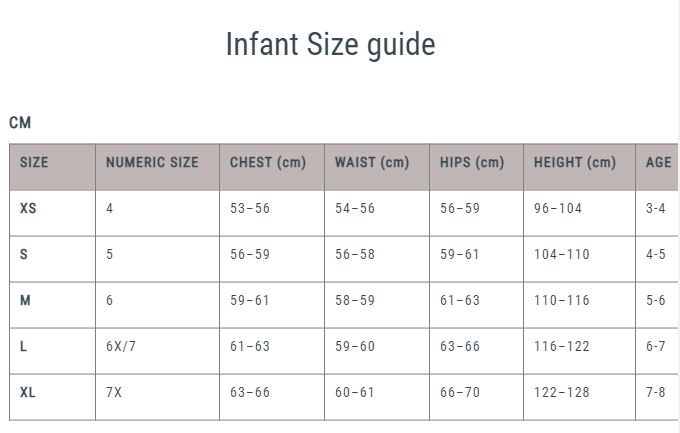 Infant Size guide

CM

| SIZE | NUMERIC SIZE | CHEST (cm) | WAIST (cm) | HIPS (cm) | HEIGHT (cm) | AGE |
|---|---|---|---|---|---|---|
| XS | 4 | 53–56 | 54–56 | 56–59 | 96–104 | 3-4 |
| S | 5 | 56–59 | 56–58 | 59–61 | 104–110 | 4-5 |
| M | 6 | 59–61 | 58–59 | 61–63 | 110–116 | 5-6 |
| L | 6X/7 | 61–63 | 59–60 | 63–66 | 116–122 | 6-7 |
| XL | 7X | 63–66 | 60–61 | 66–70 | 122–128 | 7-8 |